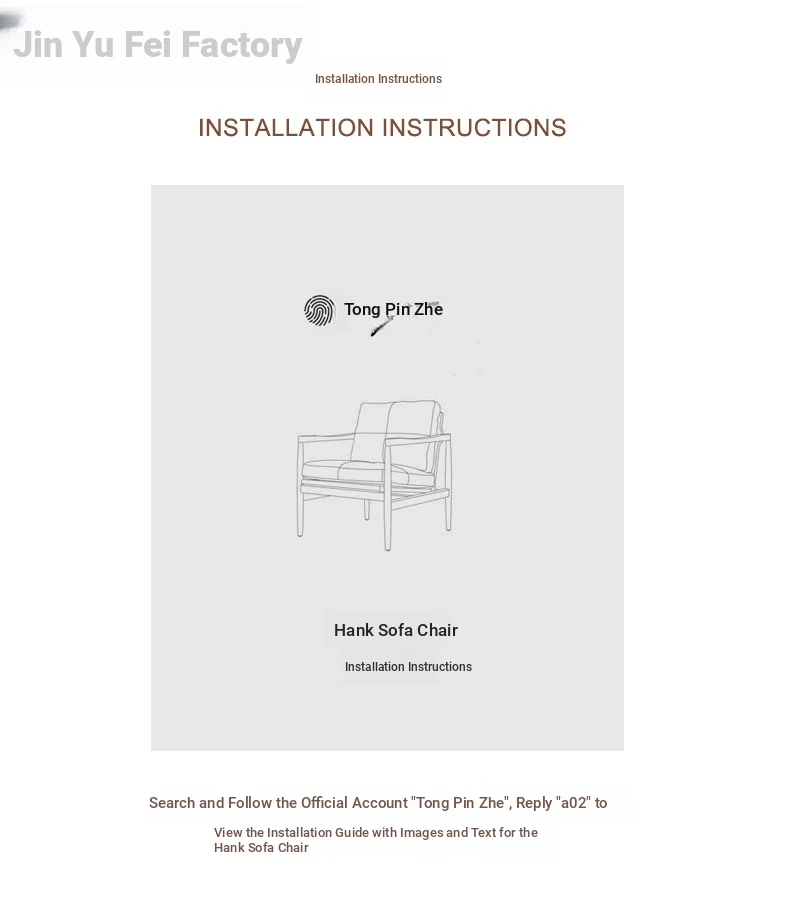 Jin Yu Fei Factory

Installation Instructions

INSTALLATION INSTRUCTIONS

Tong Pin Zhe

Hank Sofa Chair

Installation Instructions

Search and Follow the Official Account "Tong Pin Zhe", Reply "a02" to

View the Installation Guide with Images and Text for the Hank Sofa Chair